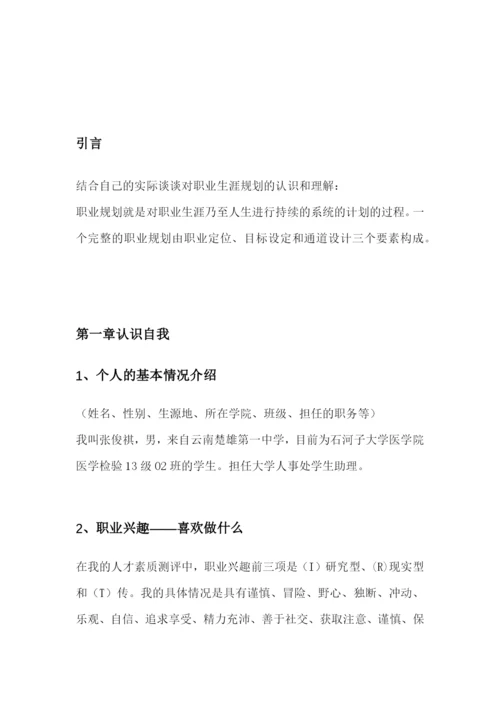 引言

结合自己的实际谈谈对职业生涯规划的认识和理解：
职业规划就是对职业生涯乃至人生进行持续的系统的计划的过程。一个完整的职业规划由职业定位、目标设定和通道设计三个要素构成。

第一章认识自我

1、个人的基本情况介绍

（姓名、性别、生源地、所在学院、班级、担任的职务等）
我叫张俊祺，男，来自云南楚雄第一中学，目前为石河子大学医学院医学检验13级02班的学生。担任大学人事处学生助理。

2、职业兴趣——喜欢做什么

在我的人才素质测评中，职业兴趣前三项是（I）研究型、(R)现实型和（T）传。我的具体情况是具有谨慎、冒险、野心、独断、冲动、乐观、自信、追求享受、精力充沛、善于社交、获取注意、谨慎、保